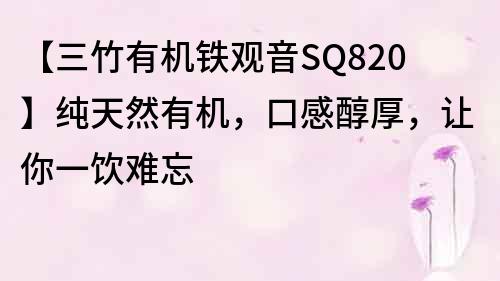 【三竹有机铁观音SQ820】纯天然有机，口感醇厚，让你一饮难忘